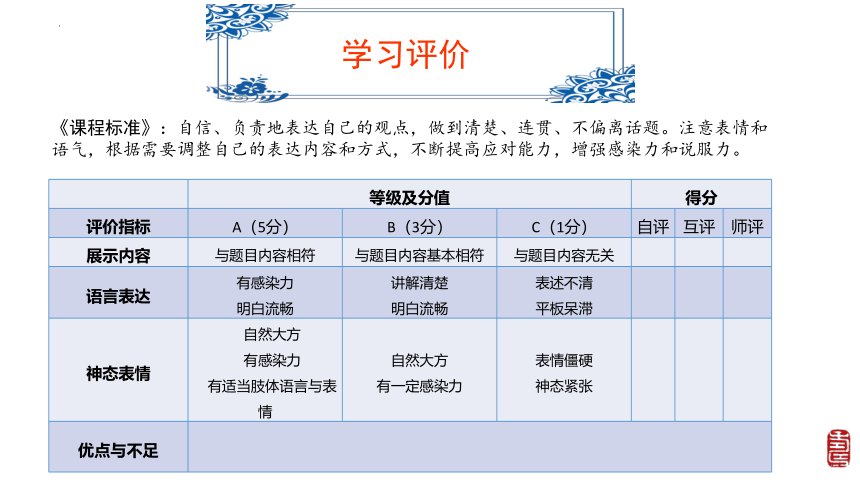 学习评价

《课程标准》：自信、负责地表达自己的观点，做到清楚、连贯、不偏离话题。注意表情和语气，根据需要调整自己的表达内容和方式，不断提高应对能力，增强感染力和说服力。

| | 等级及分值 | | | 得分 | | |
|---|---|---|---|---|---|---|
| 评价指标 | A（5分） | B（3分） | C（1分） | 自评 | 互评 | 师评 |
| 展示内容 | 与题目内容相符 | 与题目内容基本相符 | 与题目内容无关 | | | |
| 语言表达 | 有感染力 明白流畅 | 讲解清楚 明白流畅 | 表述不清 平板呆滞 | | | |
| 神态表情 | 自然大方 有感染力 有适当肢体语言与表情 | 自然大方 有一定感染力 | 表情僵硬 神态紧张 | | | |
| 优点与不足 | | | | | | |